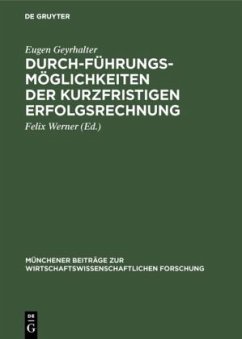 DE GRUYTER

Eugen Geyrhalter

DURCH-FÜHRUNGS-MÖGLICHKEITEN DER KURZFRISTIGEN ERFOLGSRECHNUNG

Felix Werner (Ed.)

MÜNCHENER BEITRÄGE ZUR WIRTSCHAFTSWISSENSCHAFTLICHEN FORSCHUNG

DE G